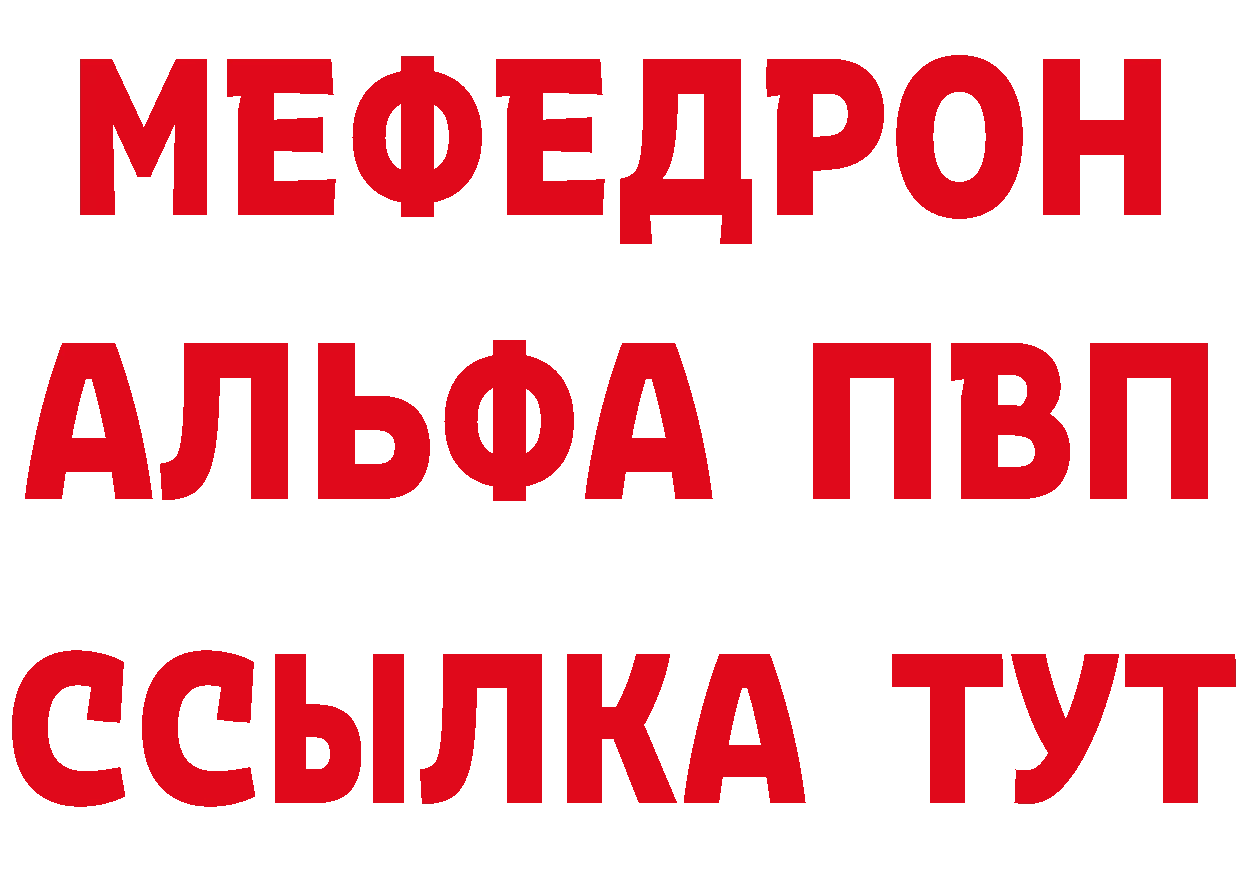 МЕФЕДРОН
АЛЬФА ПВП
ССЫЛКА ТУТ